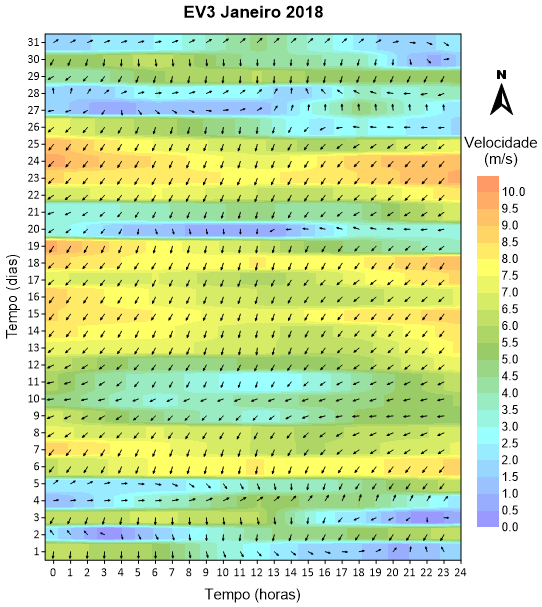 EV3 Janeiro 2018

Tempo (dias)

31
30
29
28
27
26
25
24
23
22
21
20
19
18
17
16
15
14
13
12
11
10
9
8
7
6
5
4
3
2
1

0 1 2 3 4 5 6 7 8 9 10 11 12 13 14 15 16 17 18 19 20 21 22 23 24

Tempo (horas)

N

Velocidade (m/s)

10.0
9.5
9.0
8.5
8.0
7.5
7.0
6.5
6.0
5.5
5.0
4.5
4.0
3.5
3.0
2.5
2.0
1.5
1.0
0.5
0.0